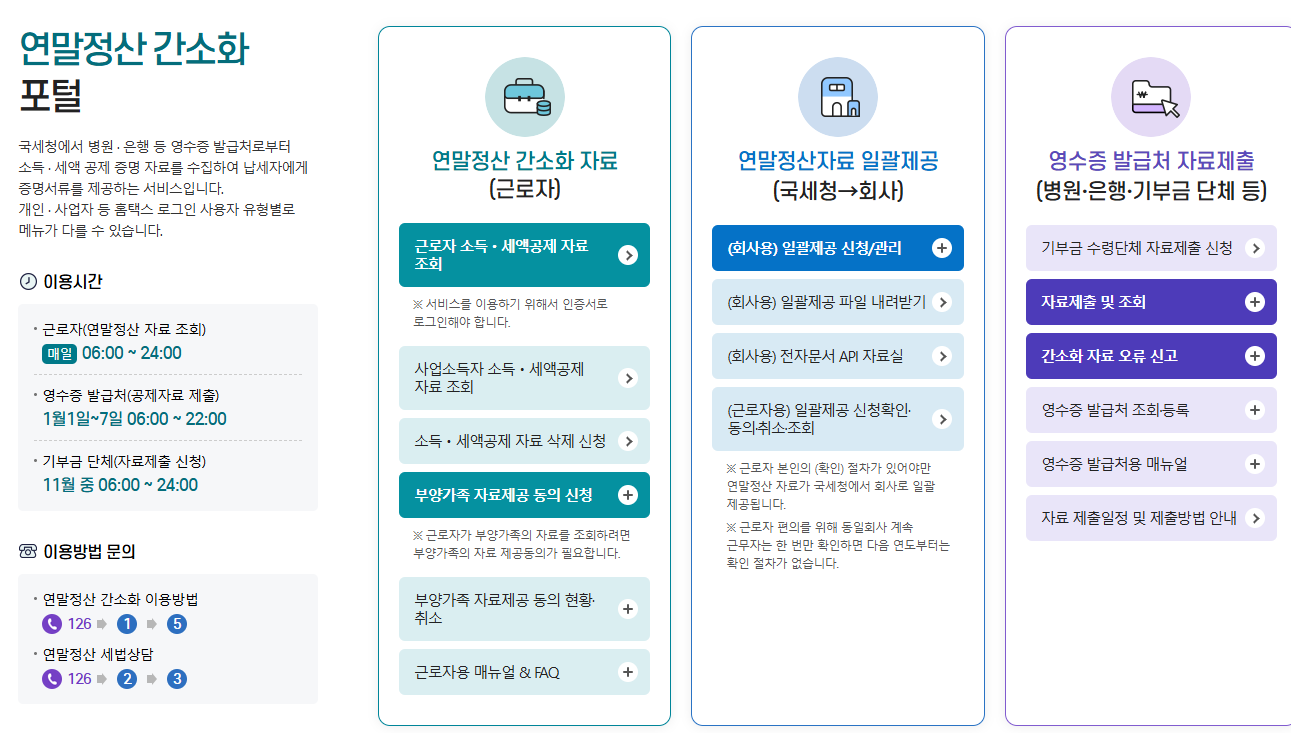 연말정산 간소화 포털

국세청에서 병원 · 은행 등 영수증 발급처로부터 소득 · 세액 공제 증명 자료를 수집하여 납세자에게 증명서류를 제공하는 서비스입니다.
개인 · 사업자 등 홈택스 로그인 사용자 유형별로 메뉴가 다를 수 있습니다.

이용시간

· 근로자(연말정산 자료 조회)
매일 06:00 ~ 24:00

· 영수증 발급처(공제자료 제출)
1월1일~7일 06:00 ~ 22:00

· 기부금 단체(자료제출 신청)
11월 중 06:00 ~ 24:00

이용방법 문의

· 연말정산 간소화 이용방법
126 1 5

· 연말정산 세법상담
126 2 3

연말정산 간소화 자료 (근로자)

근로자 소득 · 세액공제 자료 조회

※ 서비스를 이용하기 위해서 인증서로 로그인해야 합니다.

사업소득자 소득 · 세액공제 자료 조회

소득 · 세액공제 자료 삭제 신청

부양가족 자료제공 동의 신청

※ 근로자가 부양가족의 자료를 조회하려면 부양가족의 자료 제공동의가 필요합니다.

부양가족 자료제공 동의 현황·취소

근로자용 매뉴얼 & FAQ

연말정산자료 일괄제공 (국세청→회사)

(회사용) 일괄제공 신청/관리

(회사용) 일괄제공 파일 내려받기

(회사용) 전자문서 API 자료실

(근로자용) 일괄제공 신청확인·동의·취소·조회

※ 근로자 본인의 (확인) 절차가 있어야만 연말정산 자료가 국세청에서 회사로 일괄 제공됩니다.

※ 근로자 편의를 위해 동일회사 계속 근무자는 한 번만 확인하면 다음 연도부터는 확인 절차가 없습니다.

영수증 발급처 자료제출 (병원·은행·기부금 단체 등)

기부금 수령단체 자료제출 신청

자료제출 및 조회

간소화 자료 오류 신고

영수증 발급처 조회·등록

영수증 발급처용 매뉴얼

자료 제출일정 및 제출방법 안내